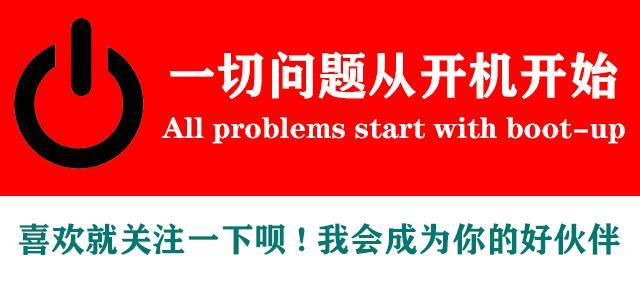 一切问题从开机开始
All problems start with boot-up

喜欢就关注一下呗！我会成为你的好伙伴